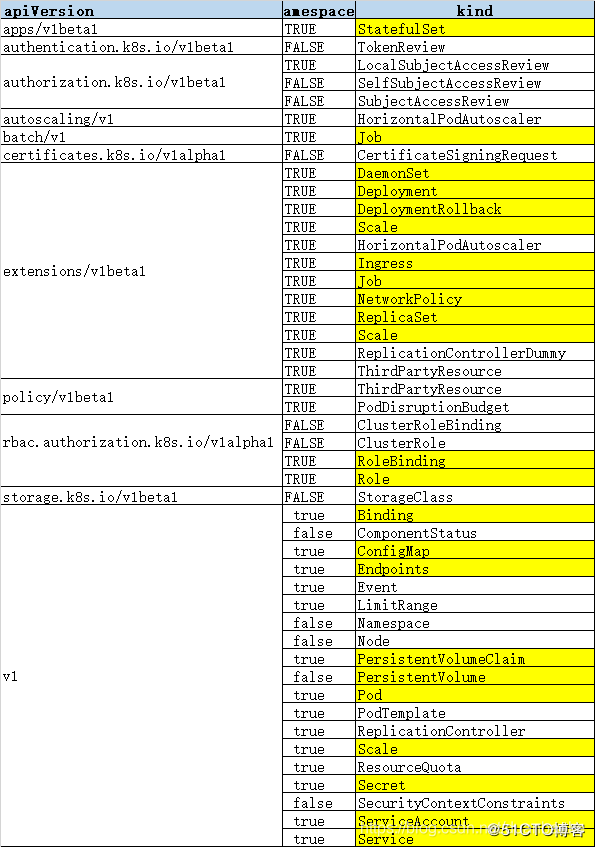 | apiVersion | amespace | kind |
|---|---|---|
| apps/v1beta1 | TRUE | StatefulSet |
| authentication.k8s.io/v1beta1 | FALSE | TokenReview |
| authorization.k8s.io/v1beta1 | TRUE | LocalSubjectAccessReview |
| | FALSE | SelfSubjectAccessReview |
| | FALSE | SubjectAccessReview |
| autoscaling/v1 | TRUE | HorizontalPodAutoscaler |
| batch/v1 | TRUE | Job |
| certificates.k8s.io/v1alpha1 | FALSE | CertificateSigningRequest |
| extensions/v1beta1 | TRUE | DaemonSet |
| | TRUE | Deployment |
| | TRUE | DeploymentRollback |
| | TRUE | Scale |
| | TRUE | HorizontalPodAutoscaler |
| | TRUE | Ingress |
| | TRUE | Job |
| | TRUE | NetworkPolicy |
| | TRUE | ReplicaSet |
| | TRUE | Scale |
| | TRUE | ReplicationControllerDummy |
| | TRUE | ThirdPartyResource |
| policy/v1beta1 | TRUE | ThirdPartyResource |
| | TRUE | PodDisruptionBudget |
| rbac.authorization.k8s.io/v1alpha1 | FALSE | ClusterRoleBinding |
| | FALSE | ClusterRole |
| | TRUE | RoleBinding |
| | TRUE | Role |
| storage.k8s.io/v1beta1 | FALSE | StorageClass |
| v1 | true | Binding |
| | false | ComponentStatus |
| | true | ConfigMap |
| | true | Endpoints |
| | true | Event |
| | true | LimitRange |
| | false | Namespace |
| | false | Node |
| | true | PersistentVolumeClaim |
| | false | PersistentVolume |
| | true | Pod |
| | true | PodTemplate |
| | true | ReplicationController |
| | true | Scale |
| | true | ResourceQuota |
| | true | Secret |
| | false | SecurityContextConstraints |
| | true | ServiceAccount |
| | true | Service |

@51CTO博客